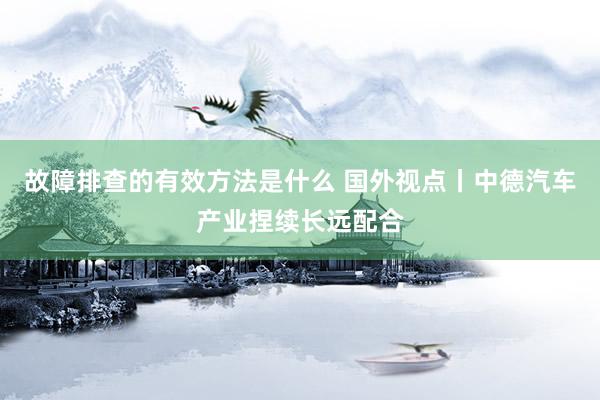 故障排查的有效方法是什么 国外视点丨中德汽车产业捏续长远配合